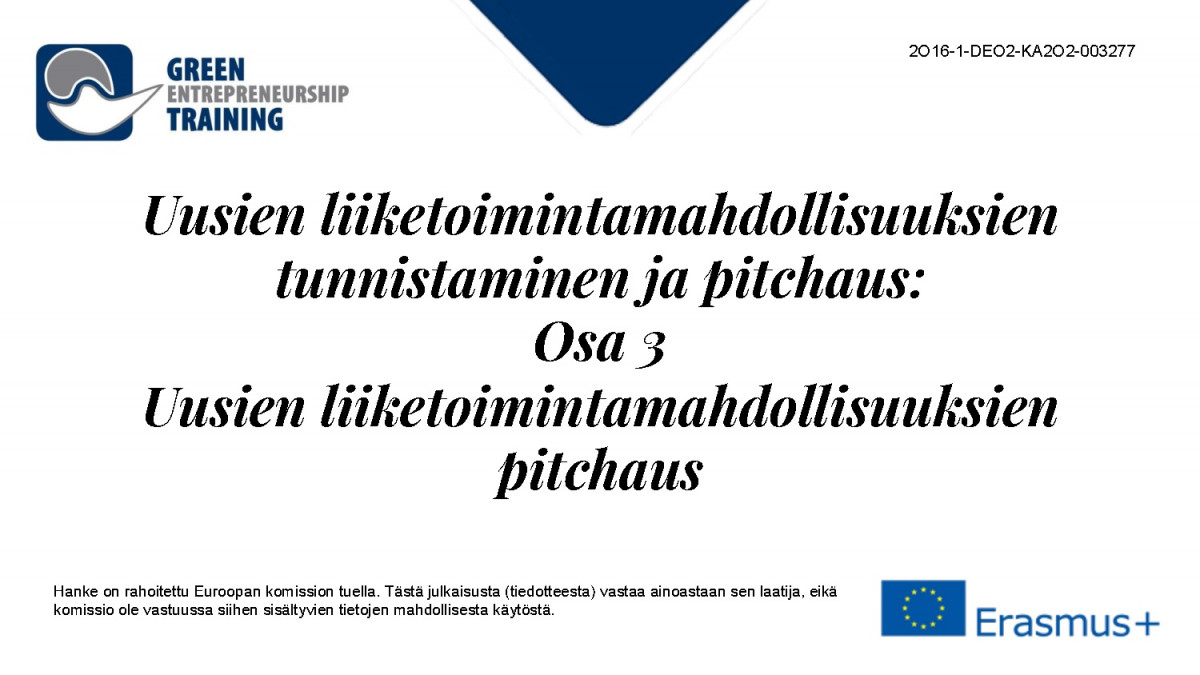 GREEN
ENTREPRENEURSHIP
TRAINING

2016-1-DE02-KA202-003277

Uusien liiketoimintamahdollisuuksien tunnistaminen ja pitchaus:
Osa 3
Uusien liiketoimintamahdollisuuksien pitchaus

Hanke on rahoitettu Euroopan komission tuella. Tästä julkaisusta (tiedotteesta) vastaa ainoastaan sen laatija, eikä komissio ole vastuussa siihen sisältyvien tietojen mahdollisesta käytöstä.

Erasmus+